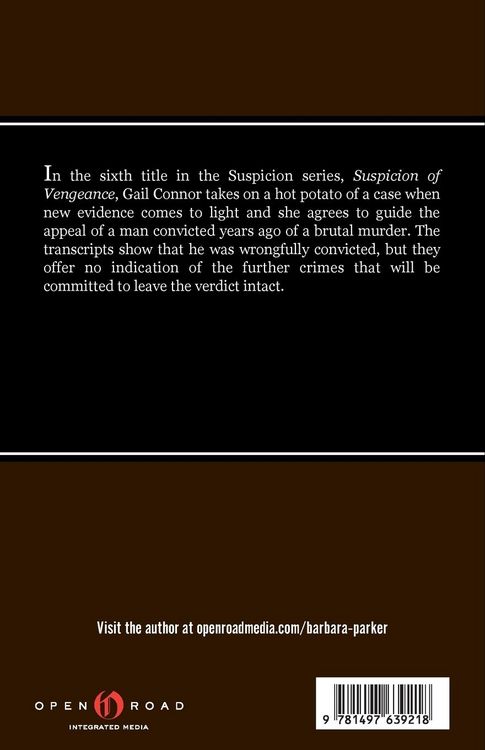 In the sixth title in the Suspicion series, Suspicion of Vengeance, Gail Connor takes on a hot potato of a case when new evidence comes to light and she agrees to guide the appeal of a man convicted years ago of a brutal murder. The transcripts show that he was wrongfully convicted, but they offer no indication of the further crimes that will be committed to leave the verdict intact.

Visit the author at openroadmedia.com/barbara-parker

OPEN ROAD
INTEGRATED MEDIA

9 781497 639218